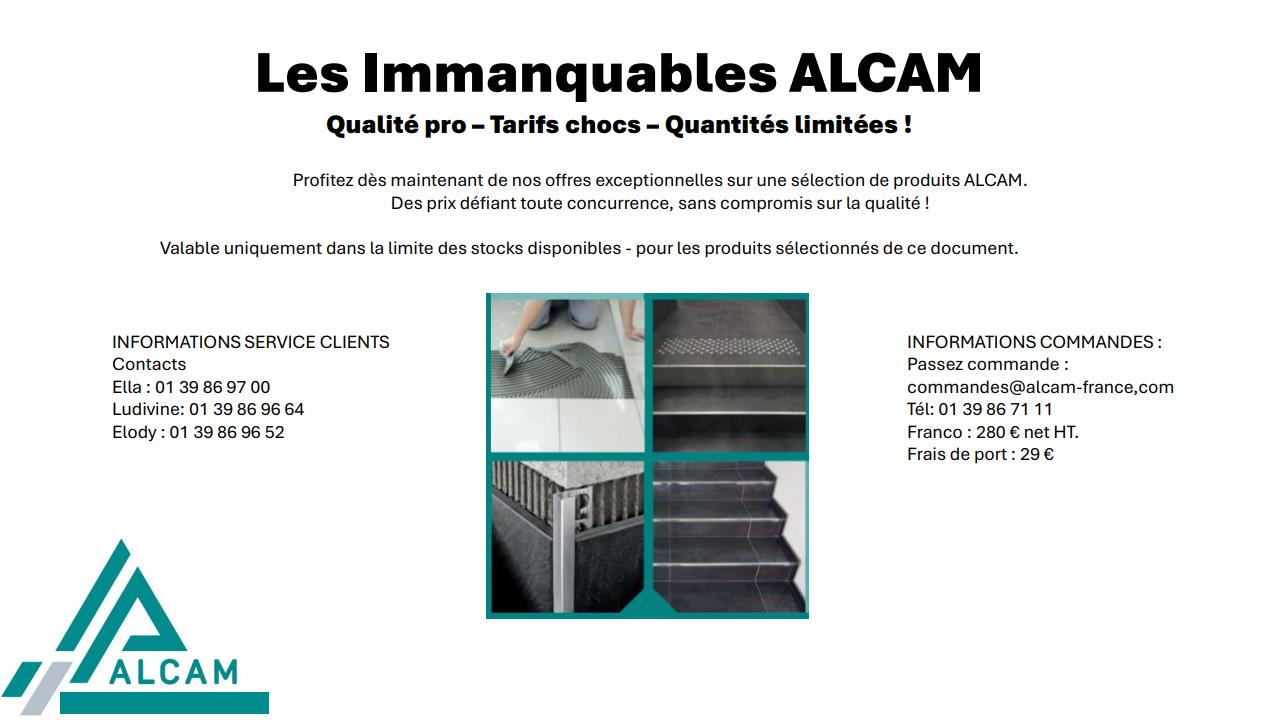 Les Immanquables ALCAM

Qualité pro – Tarifs chocs – Quantités limitées !

Profitez dès maintenant de nos offres exceptionnelles sur une sélection de produits ALCAM.
Des prix défiant toute concurrence, sans compromis sur la qualité !

Valable uniquement dans la limite des stocks disponibles - pour les produits sélectionnés de ce document.

INFORMATIONS SERVICE CLIENTS
Contacts
Ella : 01 39 86 97 00
Ludivine: 01 39 86 96 64
Elody : 01 39 86 96 52

INFORMATIONS COMMANDES :
Passez commande :
commandes@alcam-france,com
Tél: 01 39 86 71 11
Franco : 280 € net HT.
Frais de port : 29 €

ALCAM